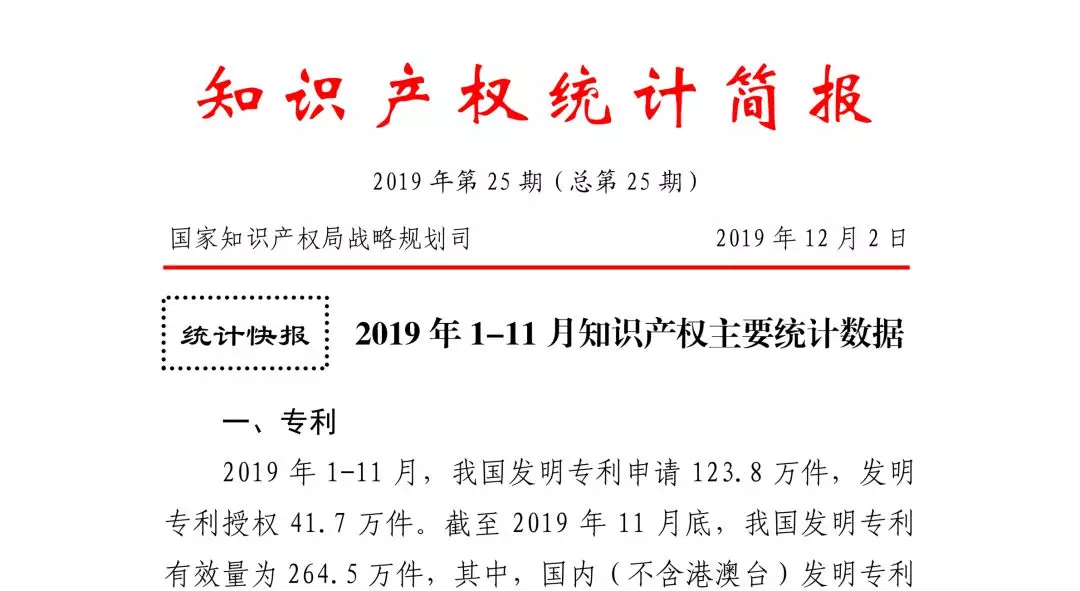 知识产权统计简报

2019年第25期（总第25期）

国家知识产权局战略规划司 2019年12月2日

统计快报

2019年1–11月知识产权主要统计数据

一、专利

2019年1-11月，我国发明专利申请123.8万件，发明专利授权41.7万件。截至2019年11月底，我国发明专利有效量为264.5万件，其中，国内（不含港澳台）发明专利